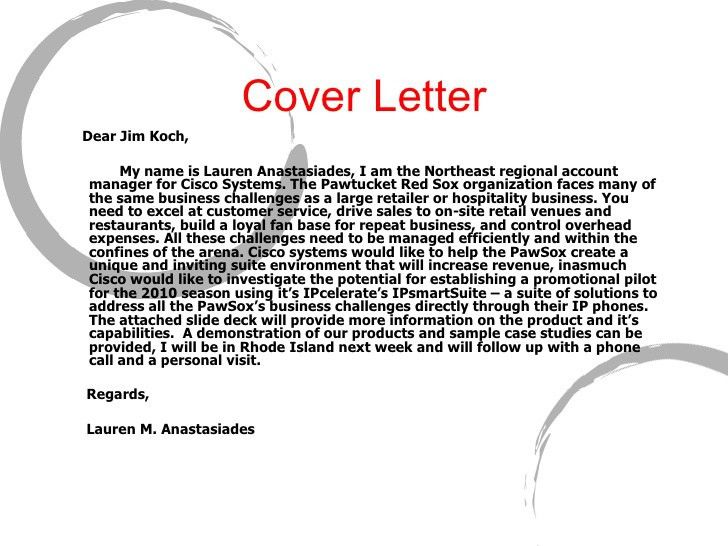 Cover Letter

Dear Jim Koch,

My name is Lauren Anastasiades, I am the Northeast regional account manager for Cisco Systems. The Pawtucket Red Sox organization faces many of the same business challenges as a large retailer or hospitality business. You need to excel at customer service, drive sales to on-site retail venues and restaurants, build a loyal fan base for repeat business, and control overhead expenses. All these challenges need to be managed efficiently and within the confines of the arena. Cisco systems would like to help the PawSox create a unique and inviting suite environment that will increase revenue, inasmuch Cisco would like to investigate the potential for establishing a promotional pilot for the 2010 season using it's IPcelerate's IPsmartSuite – a suite of solutions to address all the PawSox's business challenges directly through their IP phones. The attached slide deck will provide more information on the product and it's capabilities. A demonstration of our products and sample case studies can be provided, I will be in Rhode Island next week and will follow up with a phone call and a personal visit.

Regards,

Lauren M. Anastasiades